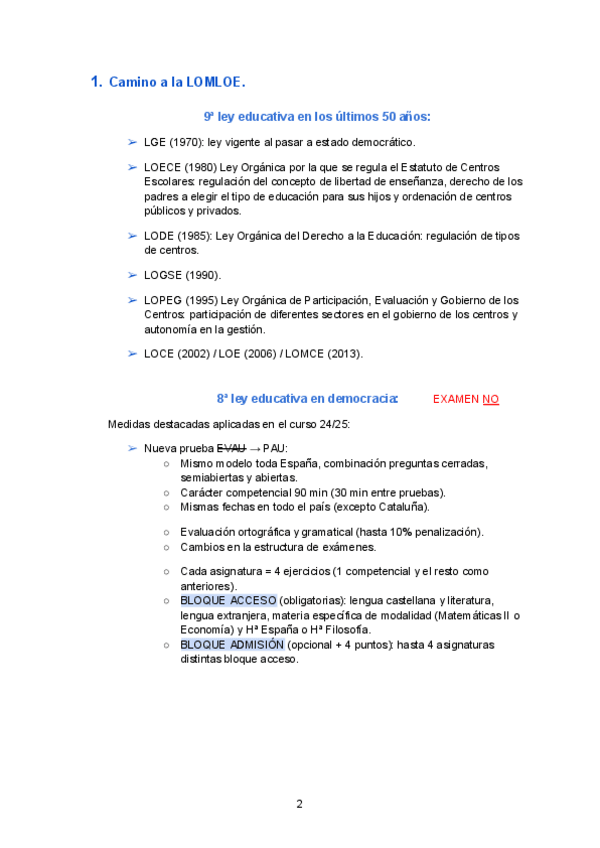 1. Camino a la LOMLOE.

9ª ley educativa en los últimos 50 años:

➢ LGE (1970): ley vigente al pasar a estado democrático.

➢ LOECE (1980) Ley Orgánica por la que se regula el Estatuto de Centros Escolares: regulación del concepto de libertad de enseñanza, derecho de los padres a elegir el tipo de educación para sus hijos y ordenación de centros públicos y privados.

➢ LODE (1985): Ley Orgánica del Derecho a la Educación: regulación de tipos de centros.

➢ LOGSE (1990).

➢ LOPEG (1995) Ley Orgánica de Participación, Evaluación y Gobierno de los Centros: participación de diferentes sectores en el gobierno de los centros y autonomía en la gestión.

➢ LOCE (2002) / LOE (2006) / LOMCE (2013).

8ª ley educativa en democracia: EXAMEN NO

Medidas destacadas aplicadas en el curso 24/25:

➢ Nueva prueba EVAU → PAU:
○ Mismo modelo toda España, combinación preguntas cerradas, semiabiertas y abiertas.
○ Carácter competencial 90 min (30 min entre pruebas).
○ Mismas fechas en todo el país (excepto Cataluña).

○ Evaluación ortográfica y gramatical (hasta 10% penalización).
○ Cambios en la estructura de exámenes.

○ Cada asignatura = 4 ejercicios (1 competencial y el resto como anteriores).
○ BLOQUE ACCESO (obligatorias): lengua castellana y literatura, lengua extranjera, materia específica de modalidad (Matemáticas II o Economía) y Hª España o Hª Filosofía.
○ BLOQUE ADMISIÓN (opcional + 4 puntos): hasta 4 asignaturas distintas bloque acceso.

2